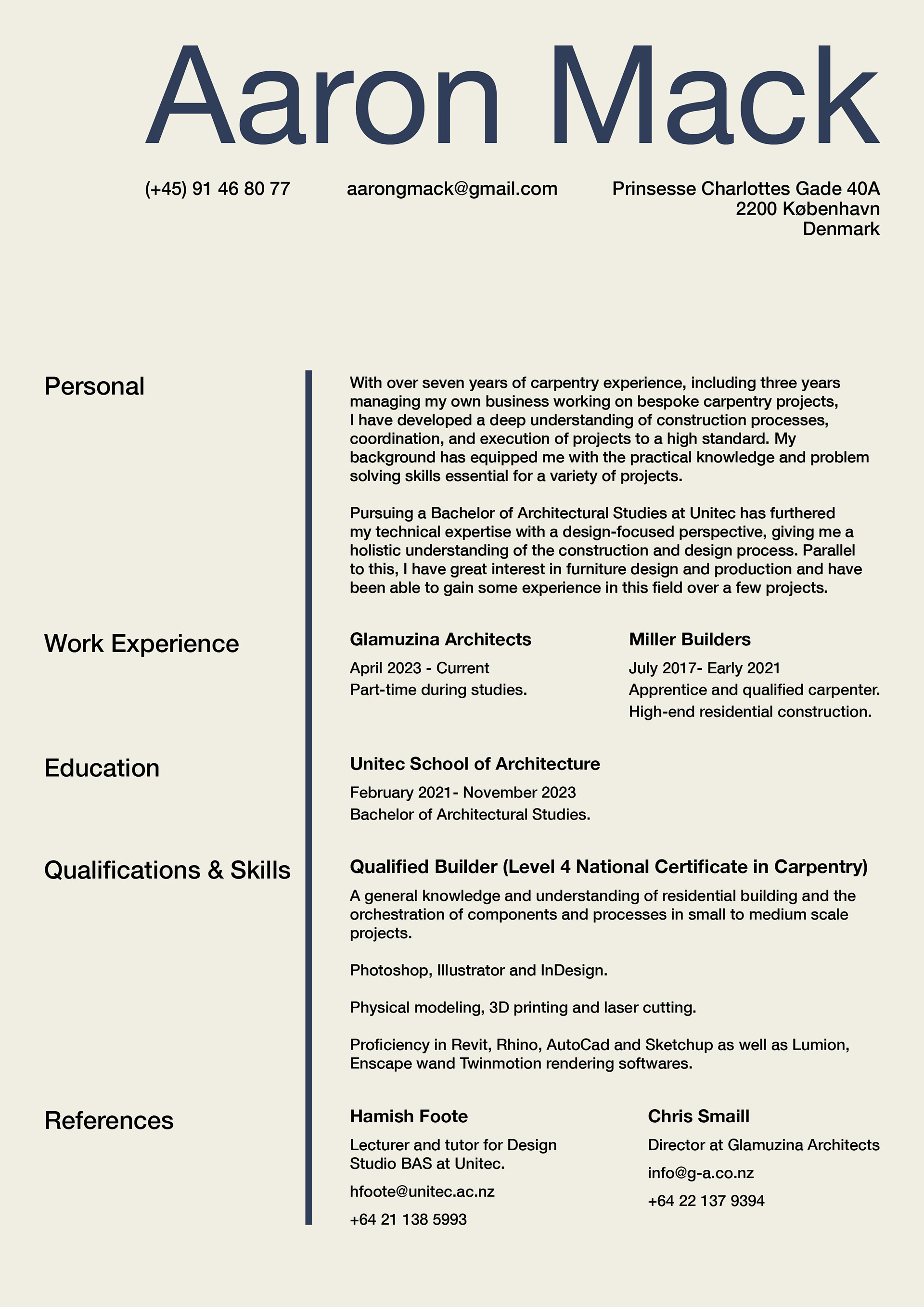 Aaron Mack

(+45) 91 46 80 77

aarongmack@gmail.com

Prinsesse Charlottes Gade 40A
2200 København
Denmark

Personal

With over seven years of carpentry experience, including three years managing my own business working on bespoke carpentry projects, I have developed a deep understanding of construction processes, coordination, and execution of projects to a high standard. My background has equipped me with the practical knowledge and problem solving skills essential for a variety of projects.

Pursuing a Bachelor of Architectural Studies at Unitec has furthered my technical expertise with a design-focused perspective, giving me a holistic understanding of the construction and design process. Parallel to this, I have great interest in furniture design and production and have been able to gain some experience in this field over a few projects.

Work Experience

Glamuzina Architects
April 2023 - Current
Part-time during studies.

Miller Builders
July 2017- Early 2021
Apprentice and qualified carpenter.
High-end residential construction.

Education

Unitec School of Architecture
February 2021- November 2023
Bachelor of Architectural Studies.

Qualifications & Skills

Qualified Builder (Level 4 National Certificate in Carpentry)

A general knowledge and understanding of residential building and the orchestration of components and processes in small to medium scale projects.

Photoshop, Illustrator and InDesign.

Physical modeling, 3D printing and laser cutting.

Proficiency in Revit, Rhino, AutoCad and Sketchup as well as Lumion, Enscape wand Twinmotion rendering softwares.

References

Hamish Foote
Lecturer and tutor for Design Studio BAS at Unitec.
hfoote@unitec.ac.nz
+64 21 138 5993

Chris Smaill
Director at Glamuzina Architects
info@g-a.co.nz
+64 22 137 9394